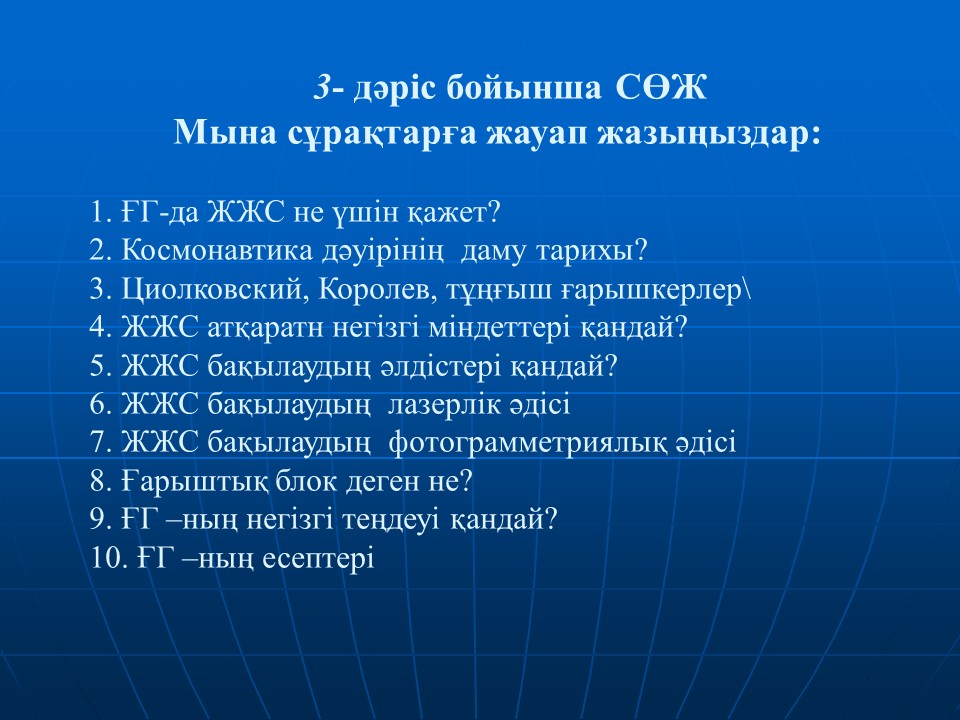 3- дәріс бойынша СӨЖ
Мына сұрақтарға жауап жазыңыздар:

1. ҒГ-да ЖЖС не үшін қажет?
2. Космонавтика дәуірінің даму тарихы?
3. Циолковский, Королев, тұңғыш ғарышкерлер\
4. ЖЖС атқаратн негізгі міндеттері қандай?
5. ЖЖС бақылаудың әлдістері қандай?
6. ЖЖС бақылаудың лазерлік әдісі
7. ЖЖС бақылаудың фотограмметриялық әдісі
8. Ғарыштық блок деген не?
9. ҒГ –ның негізгі теңдеуі қандай?
10. ҒГ –ның есептері